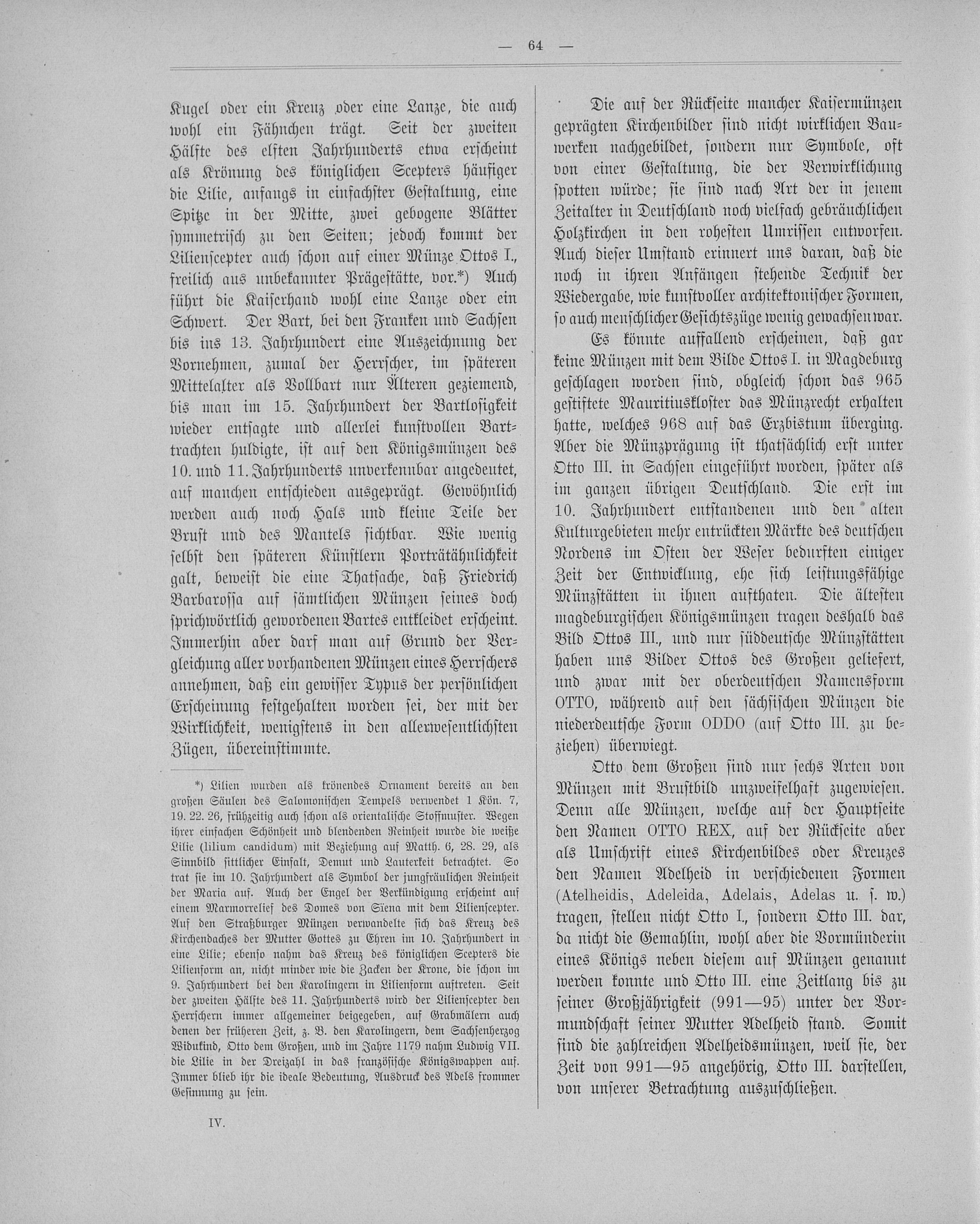 — 64 —

Kugel oder ein Kreuz oder eine Lanze, die auch wohl ein Fähnchen trägt. Seit der zweiten Hälfte des elften Jahrhunderts etwa erscheint als Krönung des königlichen Scepters häufiger die Lilie, anfangs in einfachster Gestaltung, eine Spitze in der Mitte, zwei gebogene Blätter symmetrisch zu den Seiten; jedoch kommt der Lilienscepter auch schon auf einer Münze Ottos I., freilich aus unbekannter Prägestätte, vor.*) Auch führt die Kaiserhand wohl eine Lanze oder ein Schwert. Der Bart, bei den Franken und Sachsen bis ins 13. Jahrhundert eine Auszeichnung der Vornehmen, zumal der Herrscher, im späteren Mittelalter als Vollbart nur Älteren geziemend, bis man im 15. Jahrhundert der Bartlosigkeit wieder entsagte und allerlei kunstvollen Barttrachten huldigte, ist auf den Königsmünzen des 10. und 11. Jahrhunderts unverkennbar angedeutet, auf manchen entschieden ausgeprägt. Gewöhnlich werden auch noch Hals und kleine Teile der Brust und des Mantels sichtbar. Wie wenig selbst den späteren Künstlern Porträtähnlichkeit galt, beweist die eine Thatsache, daß Friedrich Barbarossa auf sämtlichen Münzen seines doch sprichwörtlich gewordenen Bartes entkleidet erscheint. Immerhin aber darf man auf Grund der Vergleichung aller vorhandenen Münzen eines Herrschers annehmen, daß ein gewisser Typus der persönlichen Erscheinung festgehalten worden sei, der mit der Wirklichkeit, wenigstens in den allerwesentlichsten Zügen, übereinstimmte.

*) Lilien wurden als krönendes Ornament bereits an den großen Säulen des Salomonischen Tempels verwendet 1 Kön. 7, 19. 22. 26, frühzeitig auch schon als orientalische Stoffmuster. Wegen ihrer einfachen Schönheit und blendenden Reinheit wurde die weiße Lilie (lilium candidum) mit Beziehung auf Matth. 6, 28. 29, als Sinnbild sittlicher Einfalt, Demut und Lauterkeit betrachtet. So trat sie im 10. Jahrhundert als Symbol der jungfräulichen Reinheit der Maria auf. Auch der Engel der Verkündigung erscheint auf einem Marmorrelief des Domes von Siena mit dem Lilienscepter. Auf den Straßburger Münzen verwandelte sich das Kreuz des Kirchendaches der Mutter Gottes zu Ehren im 10. Jahrhundert in eine Lilie; ebenso nahm das Kreuz des königlichen Scepters die Lilienform an, nicht minder wie die Zacken der Krone, die schon im 9. Jahrhundert bei den Karolingern in Lilienform auftreten. Seit der zweiten Hälfte des 11. Jahrhunderts wird der Lilienscepter den Herrschern immer allgemeiner beigegeben, auf Grabmälern auch denen der früheren Zeit, z. B. den Karolingern, dem Sachsenherzog Widukind, Otto dem Großen, und im Jahre 1179 nahm Ludwig VII. die Lilie in der Dreizahl in das französische Königswappen auf. Immer blieb ihr die ideale Bedeutung, Ausdruck des Adels frommer Gesinnung zu sein.

IV.

Die auf der Rückseite mancher Kaisermünzen geprägten Kirchenbilder sind nicht wirklichen Bauwerken nachgebildet, sondern nur Symbole, oft von einer Gestaltung, die der Verwirklichung spotten würde; sie sind nach Art der in jenem Zeitalter in Deutschland noch vielfach gebräuchlichen Holzkirchen in den rohesten Umrissen entworfen. Auch dieser Umstand erinnert uns daran, daß die noch in ihren Anfängen stehende Technik der Wiedergabe, wie kunstvoller architektonischer Formen, so auch menschlicher Gesichtszüge wenig gewachsen war.

Es könnte auffallend erscheinen, daß gar keine Münzen mit dem Bilde Ottos I. in Magdeburg geschlagen worden sind, obgleich schon das 965 gestiftete Mauritiuskloster das Münzrecht erhalten hatte, welches 968 auf das Erzbistum überging. Aber die Münzprägung ist thatsächlich erst unter Otto III. in Sachsen eingeführt worden, später als im ganzen übrigen Deutschland. Die erst im 10. Jahrhundert entstandenen und den alten Kulturgebieten mehr entrückten Märkte des deutschen Nordens im Osten der Weser bedurften einiger Zeit der Entwicklung, ehe sich leistungsfähige Münzstätten in ihnen aufthaten. Die ältesten magdeburgischen Königsmünzen tragen deshalb das Bild Ottos III., und nur süddeutsche Münzstätten haben uns Bilder Ottos des Großen geliefert, und zwar mit der oberdeutschen Namensform OTTO, während auf den sächsischen Münzen die niederdeutsche Form ODDO (auf Otto III. zu beziehen) überwiegt.

Otto dem Großen sind nur sechs Arten von Münzen mit Brustbild unzweifelhaft zugewiesen. Denn alle Münzen, welche auf der Hauptseite den Namen OTTO REX, auf der Rückseite aber als Umschrift eines Kirchenbildes oder Kreuzes den Namen Adelheid in verschiedenen Formen (Atelheidis, Adeleida, Adelais, Adelas u. s. w.) tragen, stellen nicht Otto I., sondern Otto III. dar, da nicht die Gemahlin, wohl aber die Vormünderin eines Königs neben diesem auf Münzen genannt werden konnte und Otto III. eine Zeitlang bis zu seiner Großjährigkeit (991—95) unter der Vormundschaft seiner Mutter Adelheid stand. Somit sind die zahlreichen Adelheidsmünzen, weil sie, der Zeit von 991—95 angehörig, Otto III. darstellen, von unserer Betrachtung auszuschließen.